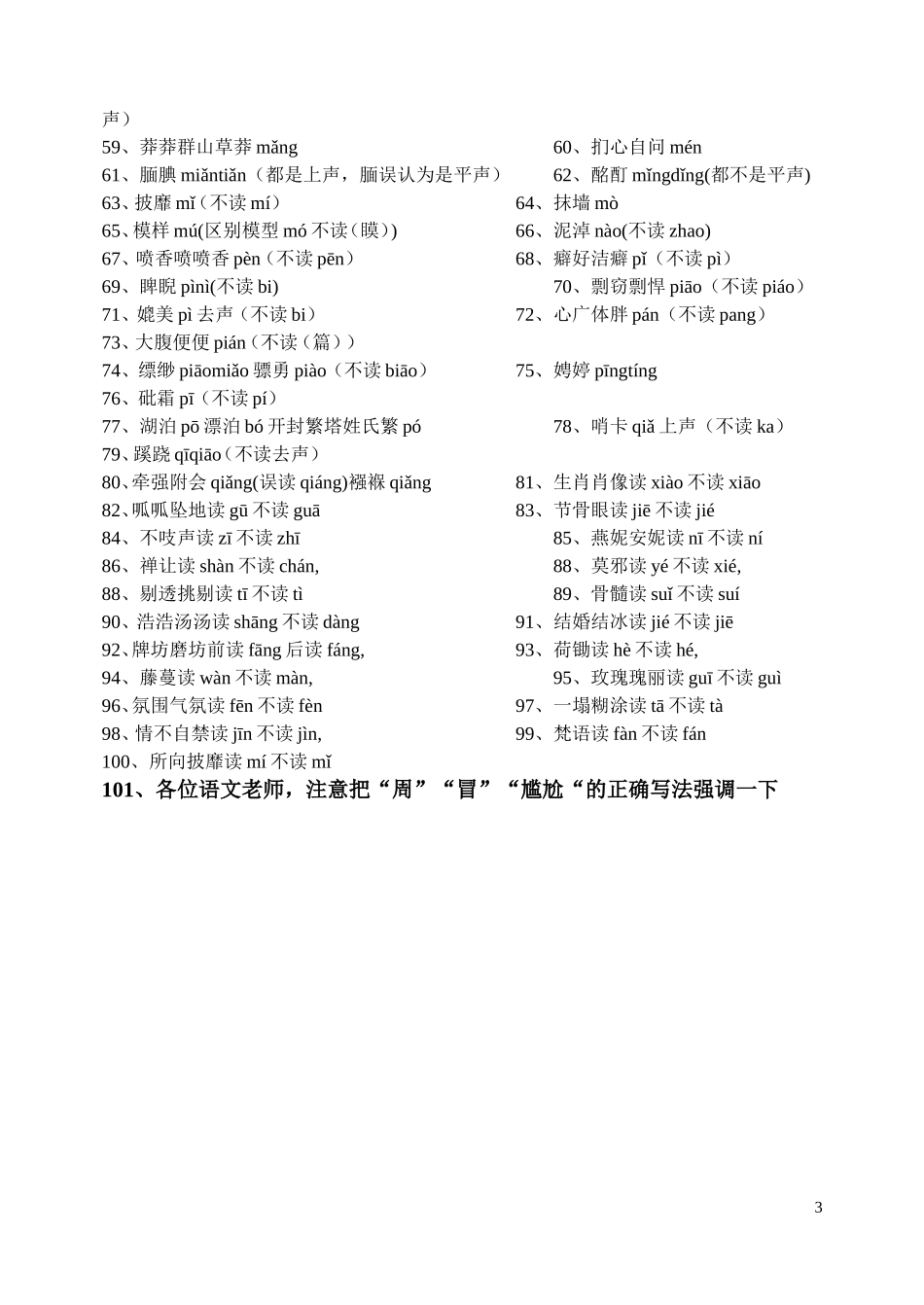 声）

59、莽莽群山草莽 mǎng

60、扪心自问 mén

61、腼腆 miǎntiǎn（都是上声，腼误认为是平声）

62、酩酊 mǐngdǐng(都不是平声)

63、披靡 mǐ（不读 mí）

64、抹墙 mò

65、模样 mú(区别模型 mó 不读（膜）)

66、泥淖 nào(不读 zhao)

67、喷香喷喷香 pèn（不读 pēn）

68、癖好洁癖 pǐ（不读 pì）

69、睥睨 pìnì(不读 bi)

70、剽窃剽悍 piāo（不读 piáo）

71、媲美 pì 去声（不读 bi）

72、心广体胖 pán（不读 pang）

73、大腹便便 pián（不读（篇））

74、缥缈 piāomiǎo 骠勇 piào（不读 biāo）

75、娉婷 pīngtíng

76、砒霜 pī（不读 pí）

77、湖泊 pō 漂泊 bó 开封繁塔姓氏繁 pó

78、哨卡 qiǎ 上声（不读 ka）

79、蹊跷 qīqiāo（不读去声）

80、牵强附会 qiǎng(误读 qiáng)襁褓 qiǎng

81、生肖肖像读 xiào 不读 xiāo

82、呱呱坠地读 gū 不读 guā

83、节骨眼读 jiē 不读 jié

84、不吱声读 zī 不读 zhī

85、燕妮安妮读 nī 不读 ní

86、禅让读 shàn 不读 chán,

88、莫邪读 yé 不读 xié,

88、剔透挑剔读 tī 不读 tì

89、骨髓读 suǐ 不读 suí

90、浩浩汤汤读 shāng 不读 dàng

91、结婚结冰读 jié 不读 jiē

92、牌坊磨坊前读 fāng 后读 fáng,

93、荷锄读 hè 不读 hé,

94、藤蔓读 wàn 不读 màn,

95、玫瑰瑰丽读 guī 不读 guì

96、氛围气氛读 fēn 不读 fèn

97、一塌糊涂读 tā 不读 tà

98、情不自禁读 jīn 不读 jìn,

99、梵语读 fàn 不读 fán

100、所向披靡读 mí 不读 mǐ

101、各位语文老师，注意把“周”“冒”“尴尬“的正确写法强调一下

3